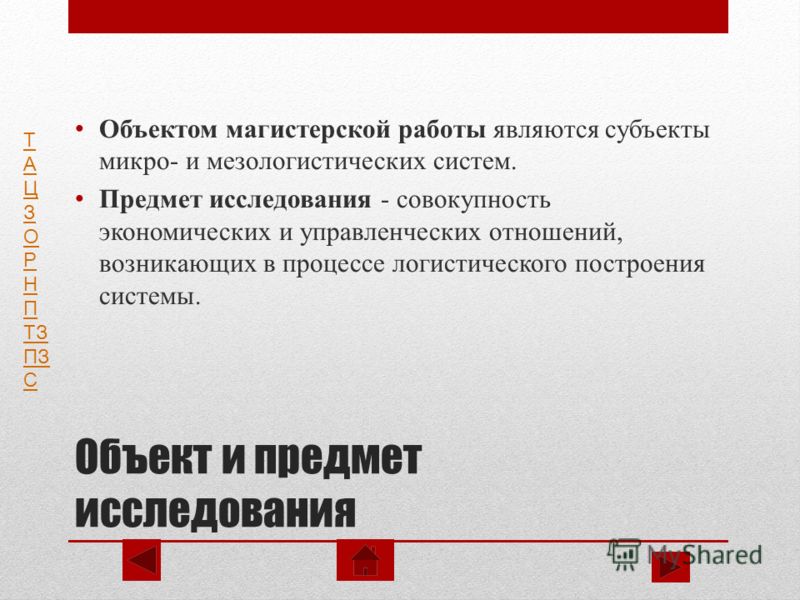 Т
А
Ц
З
О
Р
Н
П
ТЗ
ПЗ
С

• **Объектом магистерской работы** являются субъекты микро- и мезологистических систем.
• **Предмет исследования** - совокупность экономических и управленческих отношений, возникающих в процессе логистического построения системы.

Объект и предмет исследования

MyShared